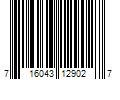 7 16043 12902 7